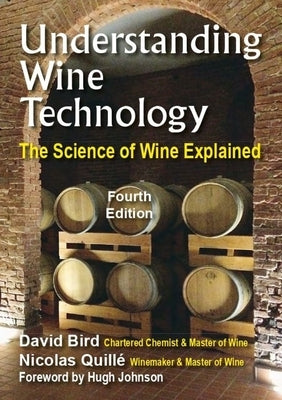 Understanding Wine Technology

The Science of Wine Explained

Fourth Edition

David Bird Chartered Chemist & Master of Wine
Nicolas Quillé Winemaker & Master of Wine
Foreword by Hugh Johnson